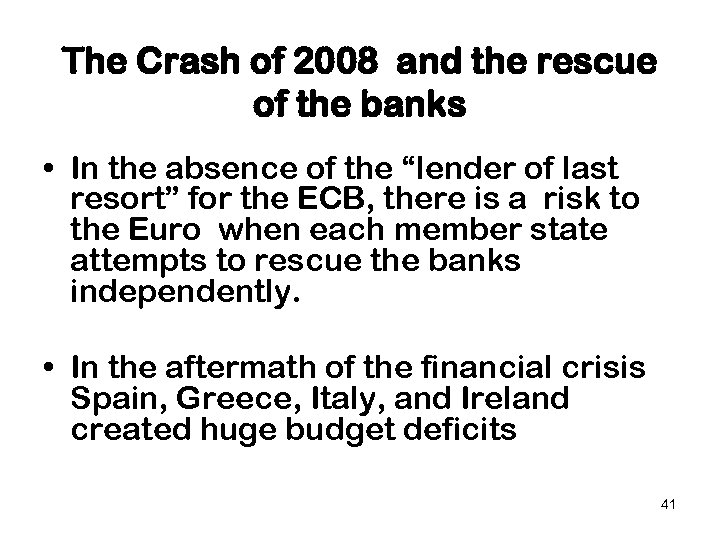 The Crash of 2008 and the rescue of the banks

• In the absence of the “lender of last resort” for the ECB, there is a risk to the Euro when each member state attempts to rescue the banks independently.

• In the aftermath of the financial crisis Spain, Greece, Italy, and Ireland created huge budget deficits

41